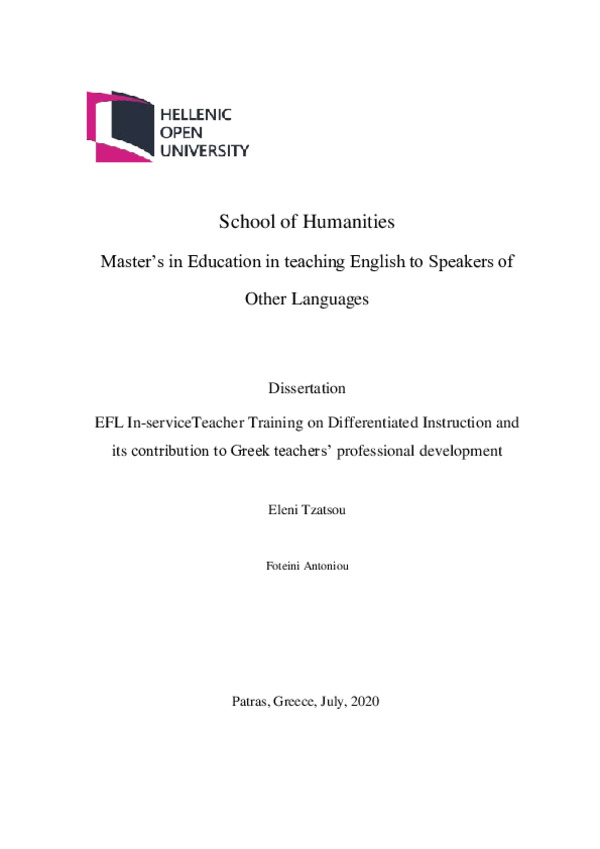 HELLENIC
OPEN
UNIVERSITY

School of Humanities

Master's in Education in teaching English to Speakers of Other Languages

Dissertation

EFL In-serviceTeacher Training on Differentiated Instruction and its contribution to Greek teachers' professional development

Eleni Tzatsou

Foteini Antoniou

Patras, Greece, July, 2020